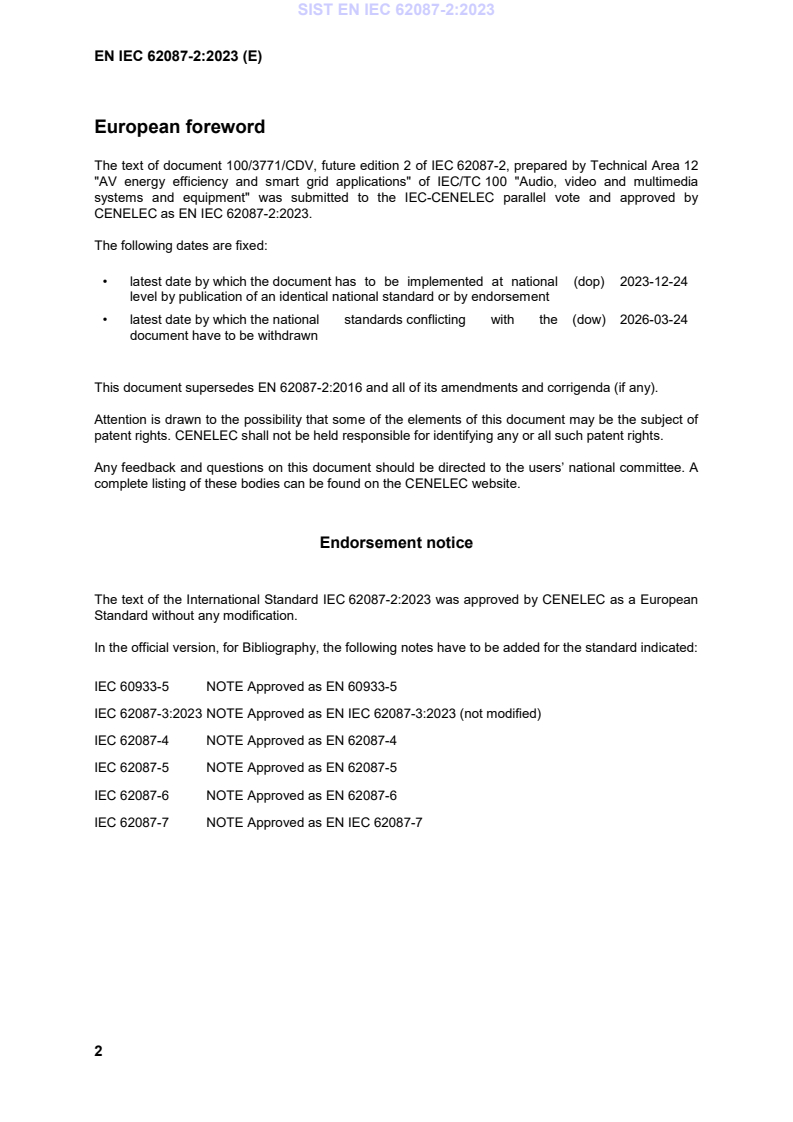 SIST EN IEC 62087-2:2023

EN IEC 62087-2:2023 (E)

European foreword

The text of document 100/3771/CDV, future edition 2 of IEC 62087-2, prepared by Technical Area 12 "AV energy efficiency and smart grid applications" of IEC/TC 100 "Audio, video and multimedia systems and equipment" was submitted to the IEC-CENELEC parallel vote and approved by CENELEC as EN IEC 62087-2:2023.

The following dates are fixed:

• latest date by which the document has to be implemented at national level by publication of an identical national standard or by endorsement (dop) 2023-12-24

• latest date by which the national standards conflicting with the document have to be withdrawn (dow) 2026-03-24

This document supersedes EN 62087-2:2016 and all of its amendments and corrigenda (if any).

Attention is drawn to the possibility that some of the elements of this document may be the subject of patent rights. CENELEC shall not be held responsible for identifying any or all such patent rights.

Any feedback and questions on this document should be directed to the users' national committee. A complete listing of these bodies can be found on the CENELEC website.

Endorsement notice

The text of the International Standard IEC 62087-2:2023 was approved by CENELEC as a European Standard without any modification.

In the official version, for Bibliography, the following notes have to be added for the standard indicated:

IEC 60933-5 NOTE Approved as EN 60933-5

IEC 62087-3:2023 NOTE Approved as EN IEC 62087-3:2023 (not modified)

IEC 62087-4 NOTE Approved as EN 62087-4

IEC 62087-5 NOTE Approved as EN 62087-5

IEC 62087-6 NOTE Approved as EN 62087-6

IEC 62087-7 NOTE Approved as EN IEC 62087-7

2